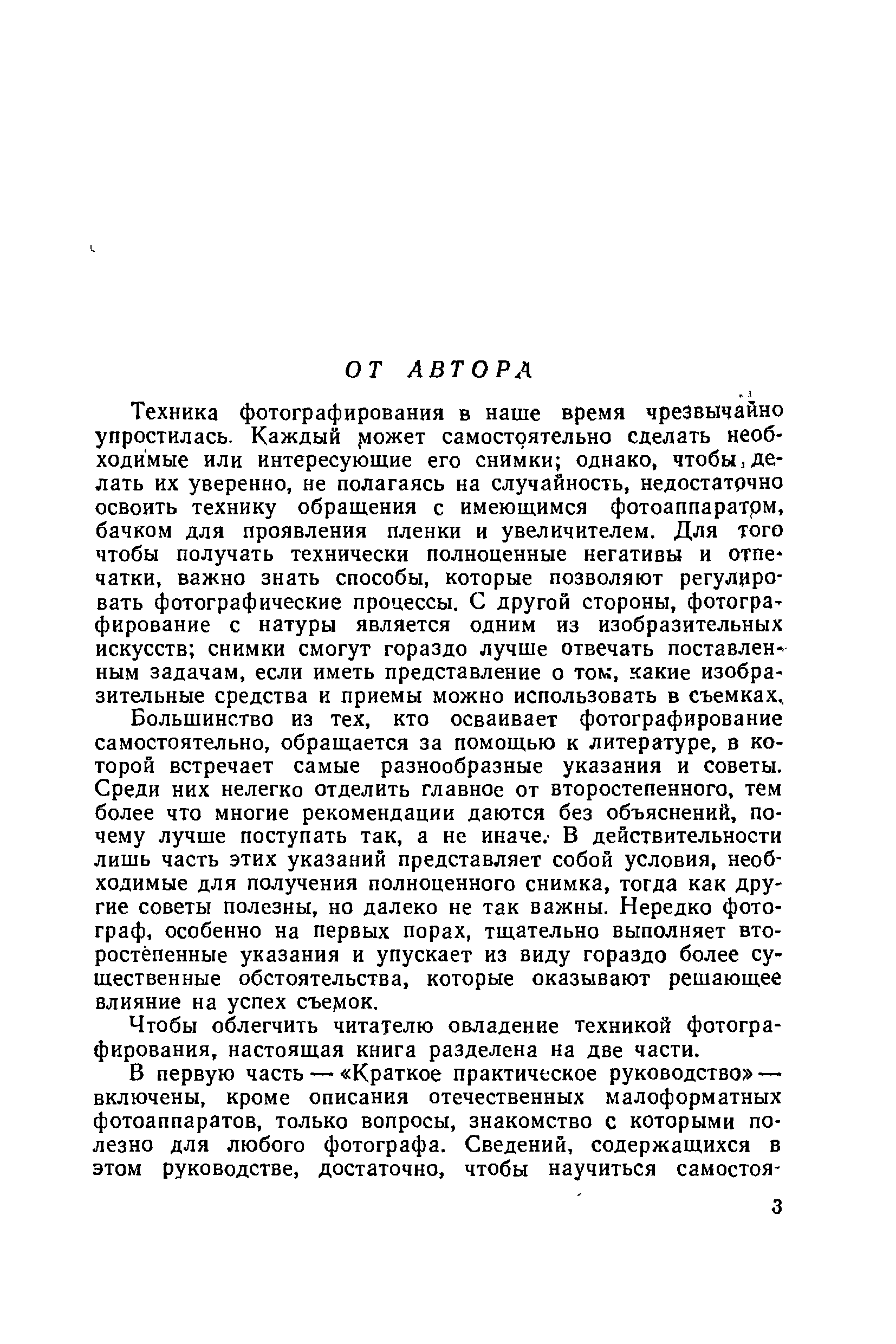 ОТ АВТОРА

Техника фотографирования в наше время чрезвычайно упростилась. Каждый может самостоятельно сделать необходимые или интересующие его снимки; однако, чтобы делать их уверенно, не полагаясь на случайность, недостаточно освоить технику обращения с имеющимся фотоаппаратом, бачком для проявления пленки и увеличителем. Для того чтобы получать технически полноценные негативы и отпечатки, важно знать способы, которые позволяют регулировать фотографические процессы. С другой стороны, фотографирование с натуры является одним из изобразительных искусств; снимки смогут гораздо лучше отвечать поставленным задачам, если иметь представление о том, какие изобразительные средства и приемы можно использовать в съемках.

Большинство из тех, кто осваивает фотографирование самостоятельно, обращается за помощью к литературе, в которой встречает самые разнообразные указания и советы. Среди них нелегко отделить главное от второстепенного, тем более что многие рекомендации даются без объяснений, почему лучше поступать так, а не иначе. В действительности лишь часть этих указаний представляет собой условия, необходимые для получения полноценного снимка, тогда как другие советы полезны, но далеко не так важны. Нередко фотограф, особенно на первых порах, тщательно выполняет второстепенные указания и упускает из виду гораздо более существенные обстоятельства, которые оказывают решающее влияние на успех съемок.

Чтобы облегчить читателю овладение техникой фотографирования, настоящая книга разделена на две части.

В первую часть — «Краткое практическое руководство» — включены, кроме описания отечественных малоформатных фотоаппаратов, только вопросы, знакомство с которыми полезно для любого фотографа. Сведений, содержащихся в этом руководстве, достаточно, чтобы научиться самостоя-

3